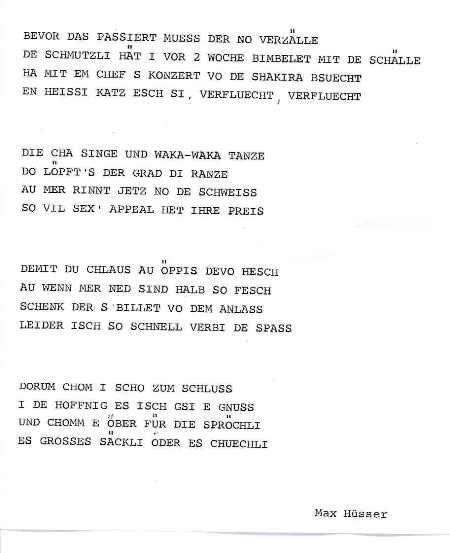 BEVOR DAS PASSIERT MUESS DER NO VERZÄLLE
DE SCHMUTZLI HÄT I VOR 2 WOCHE BIMBELET MIT DE SCHÄLLE
HA MIT EM CHEF S KONZERT VO DE SHAKIRA BSUECHT
EN HEISSI KATZ ESCH SI, VERFLUECHT, VERFLUECHT

DIE CHA SINGE UND WAKA-WAKA TANZE
DO LÖPFT'S DER GRAD DI RANZE
AU MER RINNT JETZ NO DE SCHWEISS
SO VIL SEX' APPEAL HET IHRE PREIS

DEMIT DU CHLAUS AU ÖPPIS DEVO HESCH
AU WENN MER NED SIND HALB SO FESCH
SCHENK DER S BILLET VO DEM ANLASS
LEIDER ISCH SO SCHNELL VERBI DE SPASS

DORUM CHOM I SCHO ZUM SCHLUSS
I DE HOFFNIG ES ISCH GSI E GNUSS
UND CHOMM E ÖBER FÜR DIE SPRÖCHLI
ES GROSSES SÄCKLI ODER ES CHUECHLI

Max Hüsser